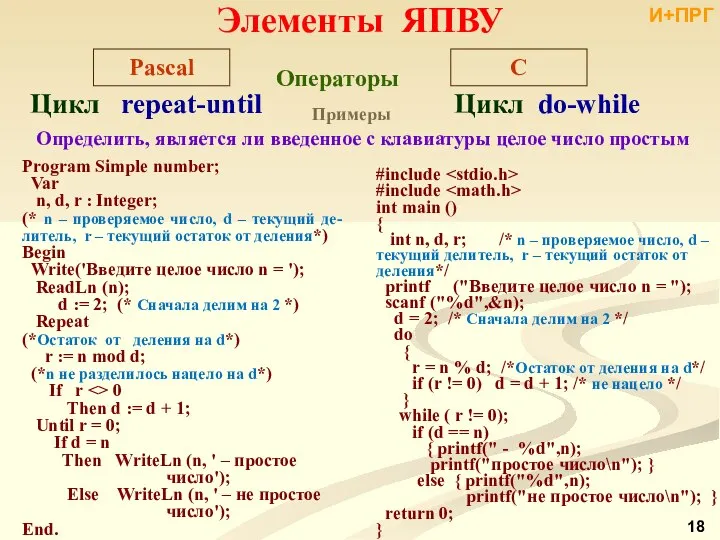 Элементы ЯПВУ

И+ПРГ

Pascal

Операторы

C

Цикл repeat-until

Примеры

Цикл do-while

Определить, является ли введенное с клавиатуры целое число простым

Program Simple number;
Var
n, d, r : Integer;
(* n – проверяемое число, d – текущий делитель, r – текущий остаток от деления*)
Begin
Write('Введите целое число n = ');
ReadLn (n);
d := 2; (* Сначала делим на 2 *)
Repeat
(*Остаток от деления на d*)
r := n mod d;
(*n не разделилось нацело на d*)
If r <> 0
Then d := d + 1;
Until r = 0;
If d = n
Then WriteLn (n, ' – простое число');
Else WriteLn (n, ' – не простое число');
End.

#include <stdio.h>
#include <math.h>
int main ()
{
int n, d, r; /* n – проверяемое число, d – текущий делитель, r – текущий остаток от деления*/
printf ("Введите целое число n = ");
scanf ("%d",&n);
d = 2; /* Сначала делим на 2 */
do
{
r = n % d; /*Остаток от деления на d*/
if (r != 0) d = d + 1; /* не нацело */
}
while ( r != 0);
if (d == n)
{ printf(" - %d",n);
printf("простое число\n"); }
else { printf("%d",n);
printf("не простое число\n"); }
return 0;
}

18